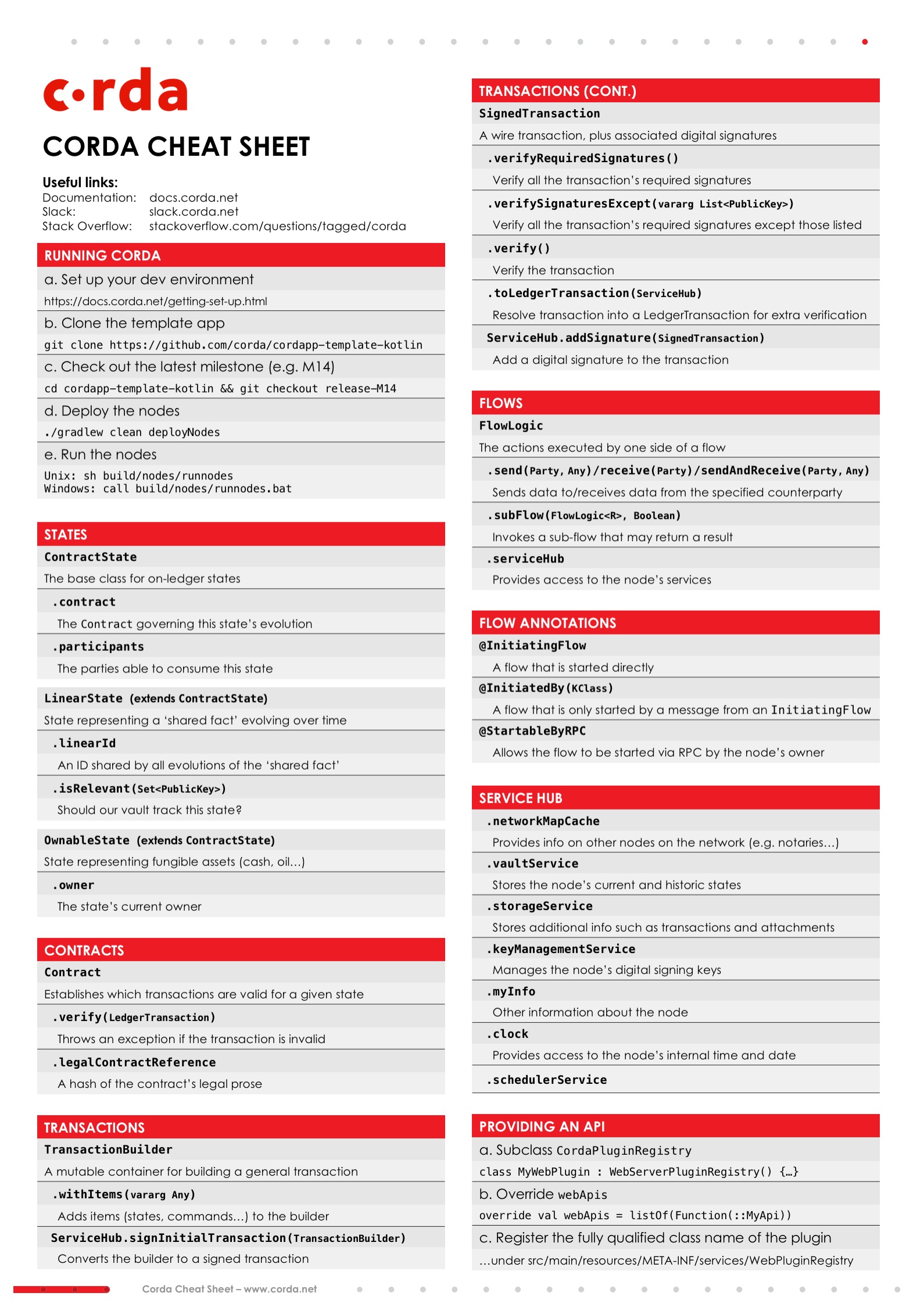 c·rda

CORDA CHEAT SHEET

Useful links:
Documentation: docs.corda.net
Slack: slack.corda.net
Stack Overflow: stackoverflow.com/questions/tagged/corda

RUNNING CORDA
a. Set up your dev environment
https://docs.corda.net/getting-set-up.html
b. Clone the template app
git clone https://github.com/corda/cordapp-template-kotlin
c. Check out the latest milestone (e.g. M14)
cd cordapp-template-kotlin && git checkout release-M14
d. Deploy the nodes
./gradlew clean deployNodes
e. Run the nodes
Unix: sh build/nodes/runnodes
Windows: call build/nodes/runnodes.bat

STATES
ContractState
The base class for on-ledger states
.contract
The Contract governing this state's evolution
.participants
The parties able to consume this state
LinearState (extends ContractState)
State representing a 'shared fact' evolving over time
.linearId
An ID shared by all evolutions of the 'shared fact'
.isRelevant(Set<PublicKey>)
Should our vault track this state?
OwnableState (extends ContractState)
State representing fungible assets (cash, oil...)
.owner
The state's current owner

CONTRACTS
Contract
Establishes which transactions are valid for a given state
.verify(LedgerTransaction)
Throws an exception if the transaction is invalid
.legalContractReference
A hash of the contract's legal prose

TRANSACTIONS
TransactionBuilder
A mutable container for building a general transaction
.withItems(vararg Any)
Adds items (states, commands...) to the builder
ServiceHub.signInitialTransaction(TransactionBuilder)
Converts the builder to a signed transaction

TRANSACTIONS (CONT.)
SignedTransaction
A wire transaction, plus associated digital signatures
.verifyRequiredSignatures()
Verify all the transaction's required signatures
.verifySignaturesExcept(vararg List<PublicKey>)
Verify all the transaction's required signatures except those listed
.verify()
Verify the transaction
.toLedgerTransaction(ServiceHub)
Resolve transaction into a LedgerTransaction for extra verification
ServiceHub.addSignature(SignedTransaction)
Add a digital signature to the transaction

FLOWS
FlowLogic
The actions executed by one side of a flow
.send(Party, Any)/receive(Party)/sendAndReceive(Party, Any)
Sends data to/receives data from the specified counterparty
.subFlow(FlowLogic<R>, Boolean)
Invokes a sub-flow that may return a result
.serviceHub
Provides access to the node's services

FLOW ANNOTATIONS
@InitiatingFlow
A flow that is started directly
@InitiatedBy(KClass)
A flow that is only started by a message from an InitiatingFlow
@StartableByRPC
Allows the flow to be started via RPC by the node's owner

SERVICE HUB
.networkMapCache
Provides info on other nodes on the network (e.g. notaries...)
.vaultService
Stores the node's current and historic states
.storageService
Stores additional info such as transactions and attachments
.keyManagementService
Manages the node's digital signing keys
.myInfo
Other information about the node
.clock
Provides access to the node's internal time and date
.schedulerService

PROVIDING AN API
a. Subclass CordaPluginRegistry
class MyWebPlugin : WebServerPluginRegistry() {…}
b. Override webApis
override val webApis = listOf(Function(::MyApi))
c. Register the fully qualified class name of the plugin
...under src/main/resources/META-INF/services/WebPluginRegistry

Corda Cheat Sheet – www.corda.net